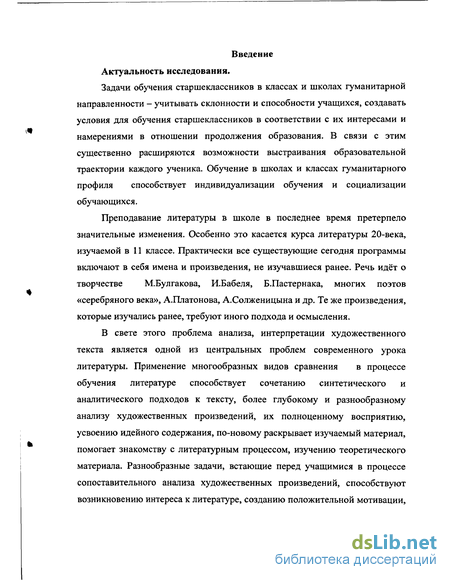 Введение

Актуальность исследования.

Задачи обучения старшеклассников в классах и школах гуманитарной направленности – учитывать склонности и способности учащихся, создавать условия для обучения старшеклассников в соответствии с их интересами и намерениями в отношении продолжения образования. В связи с этим существенно расширяются возможности выстраивания образовательной траектории каждого ученика. Обучение в школах и классах гуманитарного профиля способствует индивидуализации обучения и социализации обучающихся.

Преподавание литературы в школе в последнее время претерпело значительные изменения. Особенно это касается курса литературы 20-века, изучаемой в 11 классе. Практически все существующие сегодня программы включают в себя имена и произведения, не изучавшиеся ранее. Речь идёт о творчестве М.Булгакова, И.Бабеля, Б.Пастернака, многих поэтов «серебряного века», А.Платонова, А.Солженицына и др. Те же произведения, которые изучались ранее, требуют иного подхода и осмысления.

В свете этого проблема анализа, интерпретации художественного текста является одной из центральных проблем современного урока литературы. Применение многообразных видов сравнения в процессе обучения литературе способствует сочетанию синтетического и аналитического подходов к тексту, более глубокому и разнообразному анализу художественных произведений, их полноценному восприятию, усвоению идейного содержания, по-новому раскрывает изучаемый материал, помогает знакомству с литературным процессом, изучению теоретического материала. Разнообразные задачи, встающие перед учащимися в процессе сопоставительного анализа художественных произведений, способствуют возникновению интереса к литературе, созданию положительной мотивации,

dsLib.net
библиотека диссертаций